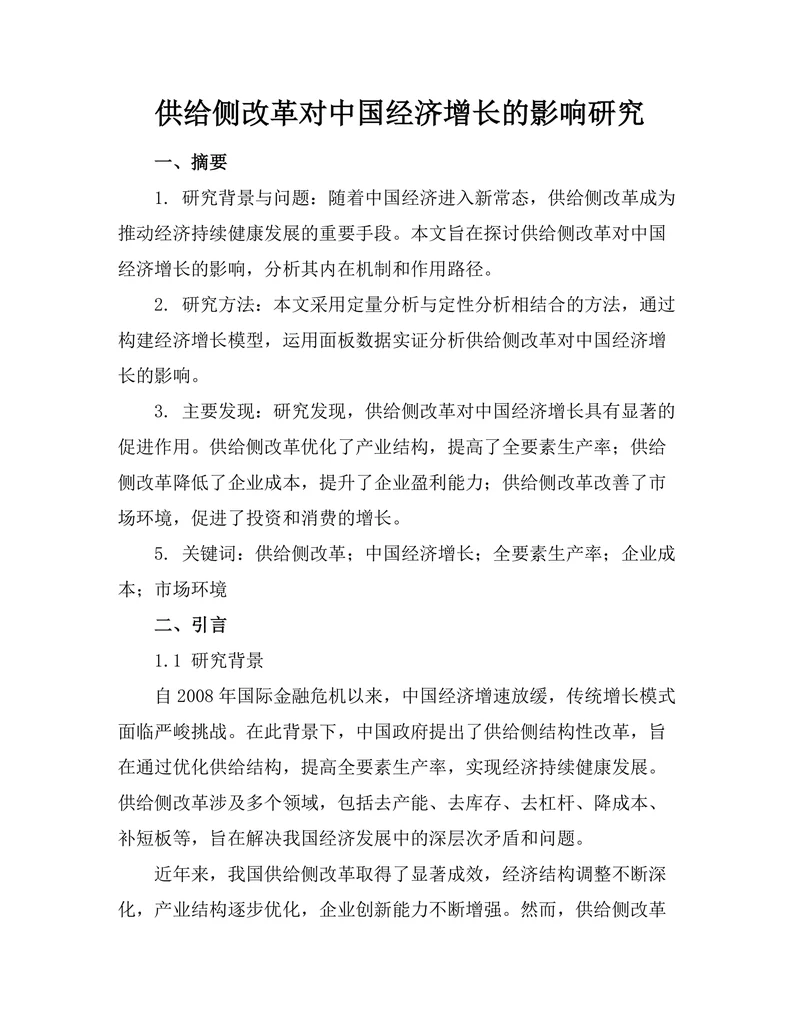 供给侧改革对中国经济增长的影响研究

一、摘要

1. 研究背景与问题：随着中国经济进入新常态，供给侧改革成为推动经济持续健康发展的重要手段。本文旨在探讨供给侧改革对中国经济增长的影响，分析其内在机制和作用路径。

2. 研究方法：本文采用定量分析与定性分析相结合的方法，通过构建经济增长模型，运用面板数据实证分析供给侧改革对中国经济增长的影响。

3. 主要发现：研究发现，供给侧改革对中国经济增长具有显著的促进作用。供给侧改革优化了产业结构，提高了全要素生产率；供给侧改革降低了企业成本，提升了企业盈利能力；供给侧改革改善了市场环境，促进了投资和消费的增长。

5. 关键词：供给侧改革；中国经济增长；全要素生产率；企业成本；市场环境

二、引言

1.1 研究背景

自 2008 年国际金融危机以来，中国经济增速放缓，传统增长模式面临严峻挑战。在此背景下，中国政府提出了供给侧结构性改革，旨在通过优化供给结构，提高全要素生产率，实现经济持续健康发展。供给侧改革涉及多个领域，包括去产能、去库存、去杠杆、降成本、补短板等，旨在解决我国经济发展中的深层次矛盾和问题。

近年来，我国供给侧改革取得了显著成效，经济结构调整不断深化，产业结构逐步优化，企业创新能力不断增强。然而，供给侧改革